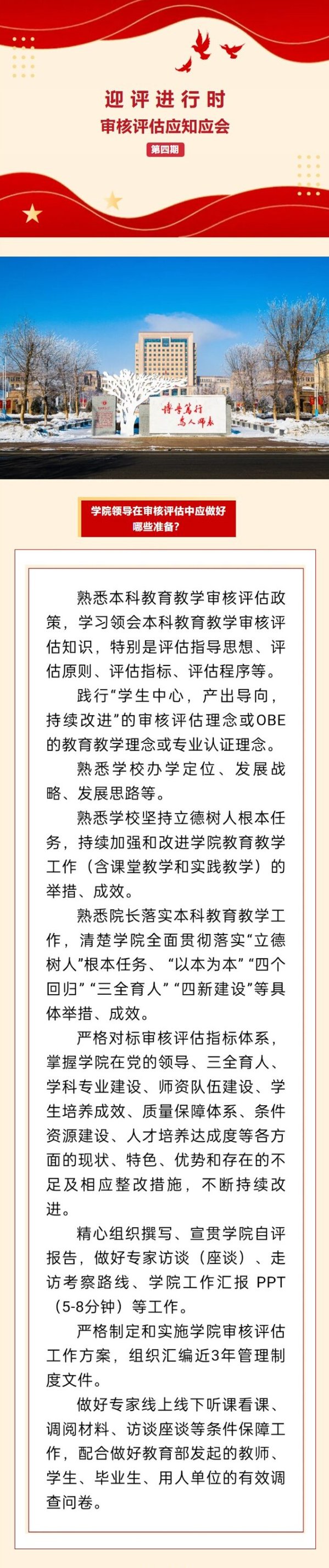 迎评进行时
审核评估应知应会
第四期

博学笃行
为人师表

学院领导在审核评估中应做好哪些准备?

熟悉本科教育教学审核评估政策，学习领会本科教育教学审核评估知识，特别是评估指导思想、评估原则、评估指标、评估程序等。

践行“学生中心，产出导向，持续改进”的审核评估理念或OBE的教育教学理念或专业认证理念。

熟悉学校办学定位、发展战略、发展思路等。

熟悉学校坚持立德树人根本任务，持续加强和改进学院教育教学工作（含课堂教学和实践教学）的举措、成效。

熟悉院长落实本科教育教学工作，清楚学院全面贯彻落实“立德树人”根本任务、“以本为本”“四个回归”“三全育人”“四新建设”等具体举措、成效。

严格对标审核评估指标体系，掌握学院在党的领导、三全育人、学科专业建设、师资队伍建设、学生培养成效、质量保障体系、条件资源建设、人才培养达成度等各方面的现状、特色、优势和存在的不足及相应整改措施，不断持续改进。

精心组织撰写、宣贯学院自评报告，做好专家访谈（座谈）、走访考察路线、学院工作汇报 PPT（5-8分钟）等工作。

严格制定和实施学院审核评估工作方案，组织汇编近3年管理制度文件。

做好专家线上线下听课看课、调阅材料、访谈座谈等条件保障工作，配合做好教育部发起的教师、学生、毕业生、用人单位的有效调查问卷。